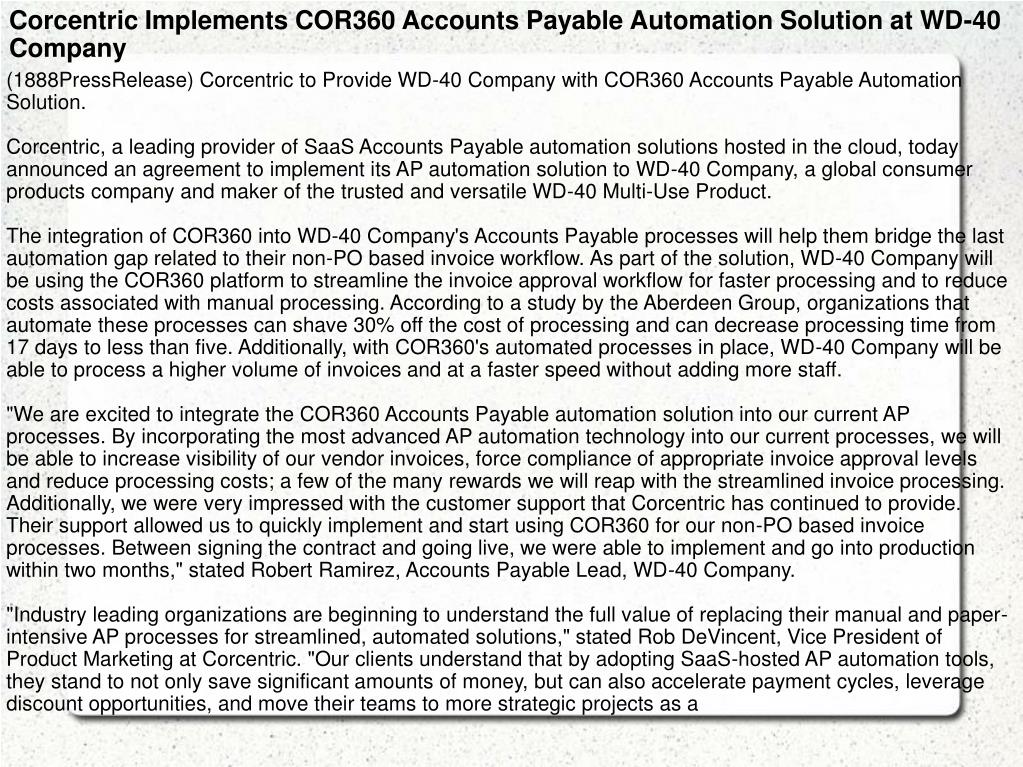 Corcentric Implements COR360 Accounts Payable Automation Solution at WD-40 Company

(1888PressRelease) Corcentric to Provide WD-40 Company with COR360 Accounts Payable Automation Solution.

Corcentric, a leading provider of SaaS Accounts Payable automation solutions hosted in the cloud, today announced an agreement to implement its AP automation solution to WD-40 Company, a global consumer products company and maker of the trusted and versatile WD-40 Multi-Use Product.

The integration of COR360 into WD-40 Company's Accounts Payable processes will help them bridge the last automation gap related to their non-PO based invoice workflow. As part of the solution, WD-40 Company will be using the COR360 platform to streamline the invoice approval workflow for faster processing and to reduce costs associated with manual processing. According to a study by the Aberdeen Group, organizations that automate these processes can shave 30% off the cost of processing and can decrease processing time from 17 days to less than five. Additionally, with COR360's automated processes in place, WD-40 Company will be able to process a higher volume of invoices and at a faster speed without adding more staff.

"We are excited to integrate the COR360 Accounts Payable automation solution into our current AP processes. By incorporating the most advanced AP automation technology into our current processes, we will be able to increase visibility of our vendor invoices, force compliance of appropriate invoice approval levels and reduce processing costs; a few of the many rewards we will reap with the streamlined invoice processing. Additionally, we were very impressed with the customer support that Corcentric has continued to provide. Their support allowed us to quickly implement and start using COR360 for our non-PO based invoice processes. Between signing the contract and going live, we were able to implement and go into production within two months," stated Robert Ramirez, Accounts Payable Lead, WD-40 Company.

"Industry leading organizations are beginning to understand the full value of replacing their manual and paper-intensive AP processes for streamlined, automated solutions," stated Rob DeVincent, Vice President of Product Marketing at Corcentric. "Our clients understand that by adopting SaaS-hosted AP automation tools, they stand to not only save significant amounts of money, but can also accelerate payment cycles, leverage discount opportunities, and move their teams to more strategic projects as a